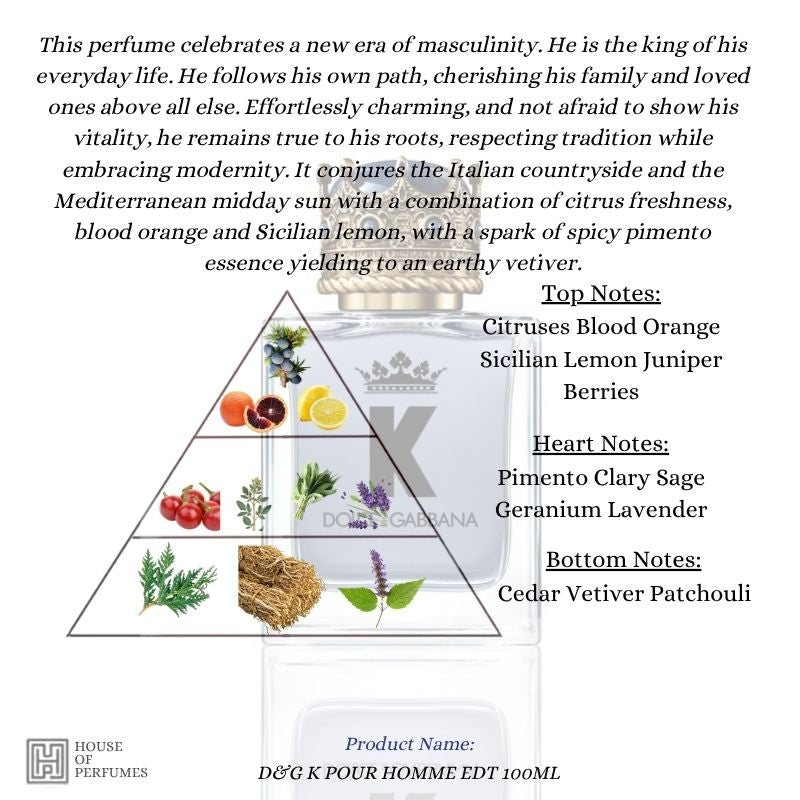 This perfume celebrates a new era of masculinity. He is the king of his everyday life. He follows his own path, cherishing his family and loved ones above all else. Effortlessly charming, and not afraid to show his vitality, he remains true to his roots, respecting tradition while embracing modernity. It conjures the Italian countryside and the Mediterranean midday sun with a combination of citrus freshness, blood orange and Sicilian lemon, with a spark of spicy pimento essence yielding to an earthy vetiver.

Top Notes:
Citruses Blood Orange Sicilian Lemon Juniper Berries

Heart Notes:
Pimento Clary Sage Geranium Lavender

Bottom Notes:
Cedar Vetiver Patchouli

K
DOLCE GABBANA

HOUSE OF PERFUMES

Product Name:
D&G K POUR HOMME EDT 100ML